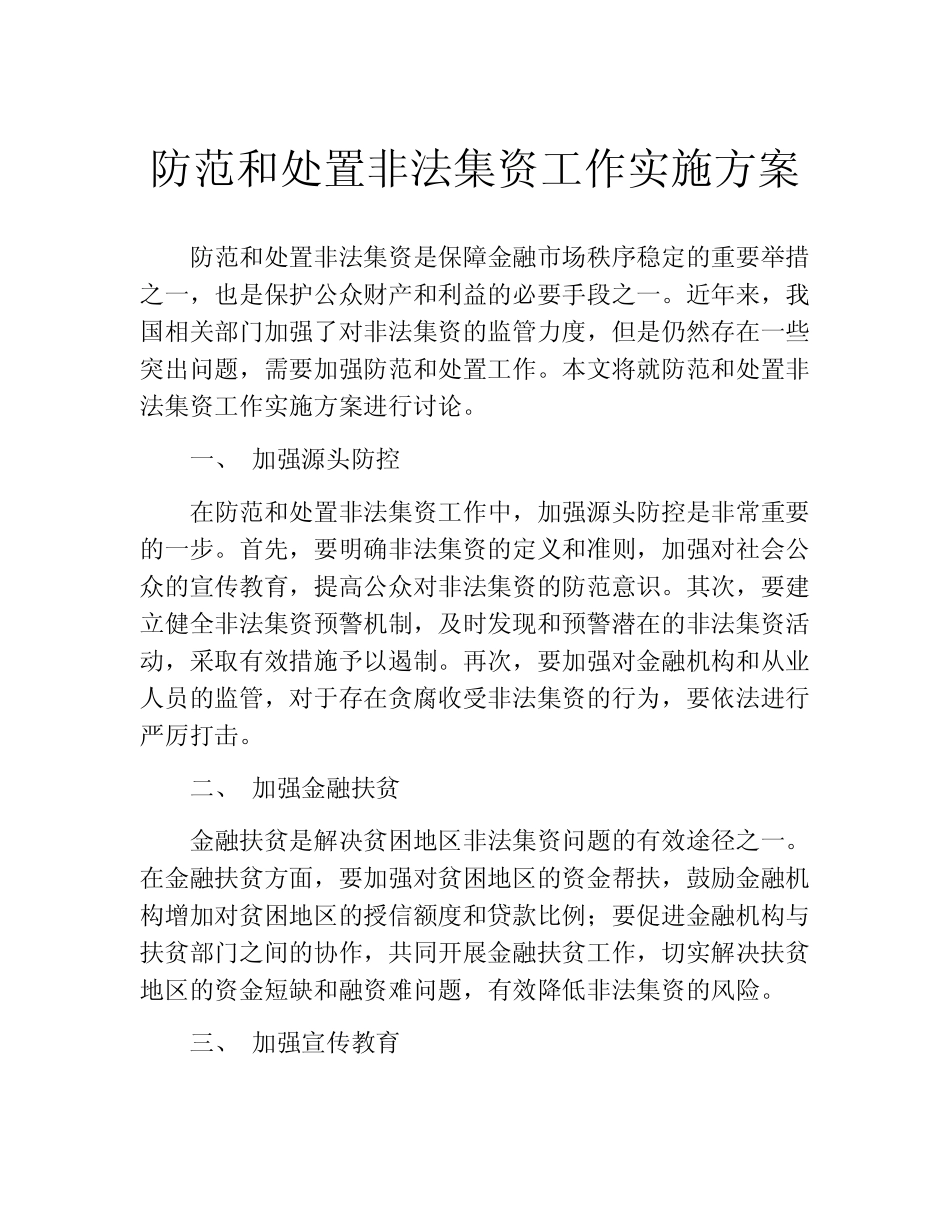 防范和处置非法集资工作实施方案

防范和处置非法集资是保障金融市场秩序稳定的重要举措之一，也是保护公众财产和利益的必要手段之一。近年来，我国相关部门加强了对非法集资的监管力度，但是仍然存在一些突出问题，需要加强防范和处置工作。本文将就防范和处置非法集资工作实施方案进行讨论。

一、 加强源头防控

在防范和处置非法集资工作中，加强源头防控是非常重要的一步。首先，要明确非法集资的定义和准则，加强对社会公众的宣传教育，提高公众对非法集资的防范意识。其次，要建立健全非法集资预警机制，及时发现和预警潜在的非法集资活动，采取有效措施予以遏制。再次，要加强对金融机构和从业人员的监管，对于存在贪腐收受非法集资的行为，要依法进行严厉打击。

二、 加强金融扶贫

金融扶贫是解决贫困地区非法集资问题的有效途径之一。在金融扶贫方面，要加强对贫困地区的资金帮扶，鼓励金融机构增加对贫困地区的授信额度和贷款比例；要促进金融机构与扶贫部门之间的协作，共同开展金融扶贫工作，切实解决扶贫地区的资金短缺和融资难问题，有效降低非法集资的风险。

三、 加强宣传教育